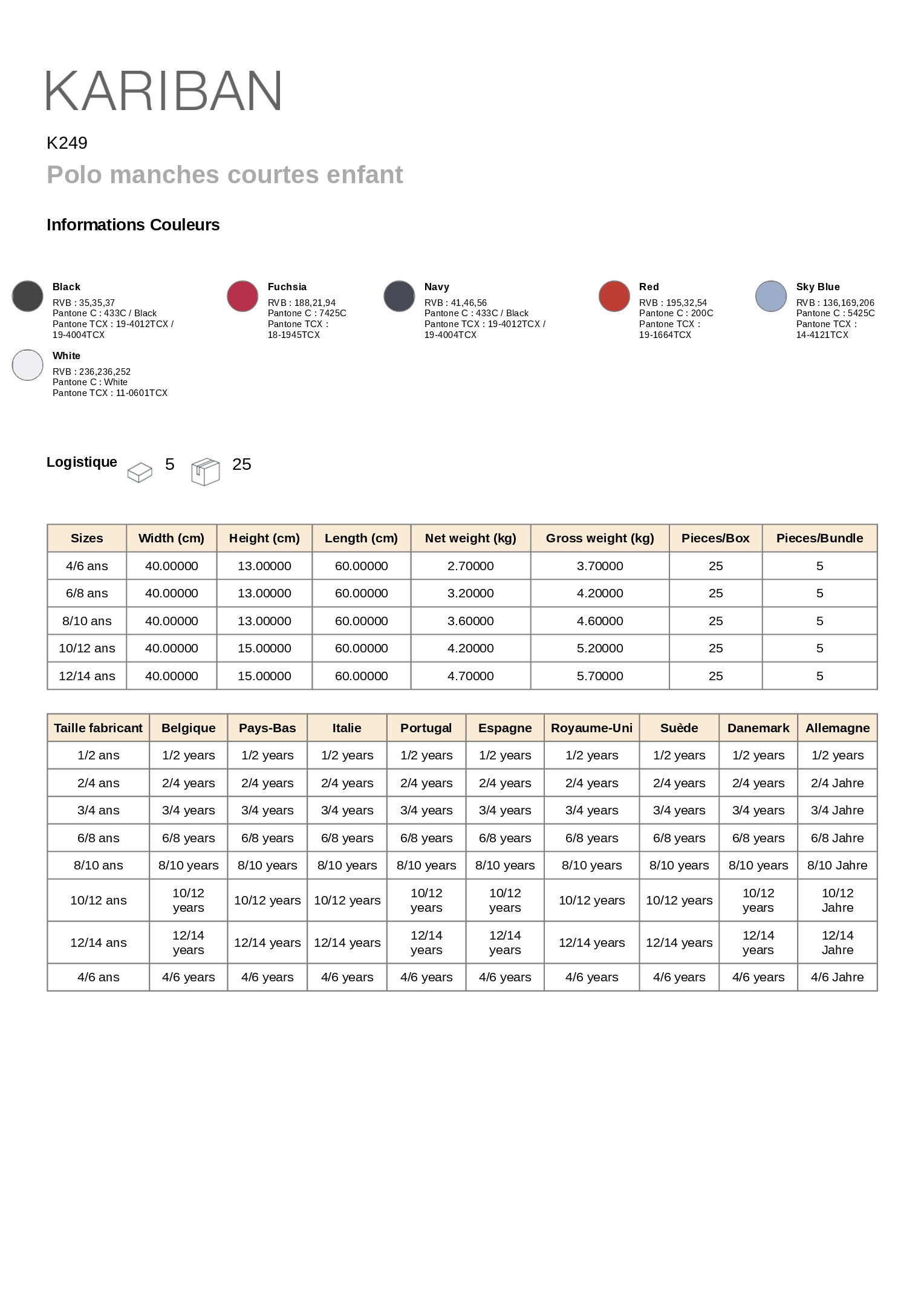 KARIBAN

K249

Polo manches courtes enfant

Informations Couleurs

Black
RVB : 35,35,37
Pantone C : 433C / Black
Pantone TCX : 19-4012TCX / 19-4004TCX

Fuchsia
RVB : 188,21,94
Pantone C : 7425C
Pantone TCX : 18-1945TCX

Navy
RVB : 41,46,56
Pantone C : 433C / Black
Pantone TCX : 19-4012TCX / 19-4004TCX

Red
RVB : 195,32,54
Pantone C : 200C
Pantone TCX : 19-1664TCX

Sky Blue
RVB : 136,169,206
Pantone C : 5425C
Pantone TCX : 14-4121TCX

White
RVB : 236,236,252
Pantone C : White
Pantone TCX : 11-0601TCX

Logistique 5 25

| Sizes | Width (cm) | Height (cm) | Length (cm) | Net weight (kg) | Gross weight (kg) | Pieces/Box | Pieces/Bundle |
|---|---|---|---|---|---|---|---|
| 4/6 ans | 40.00000 | 13.00000 | 60.00000 | 2.70000 | 3.70000 | 25 | 5 |
| 6/8 ans | 40.00000 | 13.00000 | 60.00000 | 3.20000 | 4.20000 | 25 | 5 |
| 8/10 ans | 40.00000 | 13.00000 | 60.00000 | 3.60000 | 4.60000 | 25 | 5 |
| 10/12 ans | 40.00000 | 15.00000 | 60.00000 | 4.20000 | 5.20000 | 25 | 5 |
| 12/14 ans | 40.00000 | 15.00000 | 60.00000 | 4.70000 | 5.70000 | 25 | 5 |

| Taille fabricant | Belgique | Pays-Bas | Italie | Portugal | Espagne | Royaume-Uni | Suède | Danemark | Allemagne |
|---|---|---|---|---|---|---|---|---|---|
| 1/2 ans | 1/2 years | 1/2 years | 1/2 years | 1/2 years | 1/2 years | 1/2 years | 1/2 years | 1/2 years | 1/2 years |
| 2/4 ans | 2/4 years | 2/4 years | 2/4 years | 2/4 years | 2/4 years | 2/4 years | 2/4 years | 2/4 years | 2/4 Jahre |
| 3/4 ans | 3/4 years | 3/4 years | 3/4 years | 3/4 years | 3/4 years | 3/4 years | 3/4 years | 3/4 years | 3/4 Jahre |
| 6/8 ans | 6/8 years | 6/8 years | 6/8 years | 6/8 years | 6/8 years | 6/8 years | 6/8 years | 6/8 years | 6/8 Jahre |
| 8/10 ans | 8/10 years | 8/10 years | 8/10 years | 8/10 years | 8/10 years | 8/10 years | 8/10 years | 8/10 years | 8/10 Jahre |
| 10/12 ans | 10/12 years | 10/12 years | 10/12 years | 10/12 years | 10/12 years | 10/12 years | 10/12 years | 10/12 years | 10/12 Jahre |
| 12/14 ans | 12/14 years | 12/14 years | 12/14 years | 12/14 years | 12/14 years | 12/14 years | 12/14 years | 12/14 years | 12/14 Jahre |
| 4/6 ans | 4/6 years | 4/6 years | 4/6 years | 4/6 years | 4/6 years | 4/6 years | 4/6 years | 4/6 years | 4/6 Jahre |